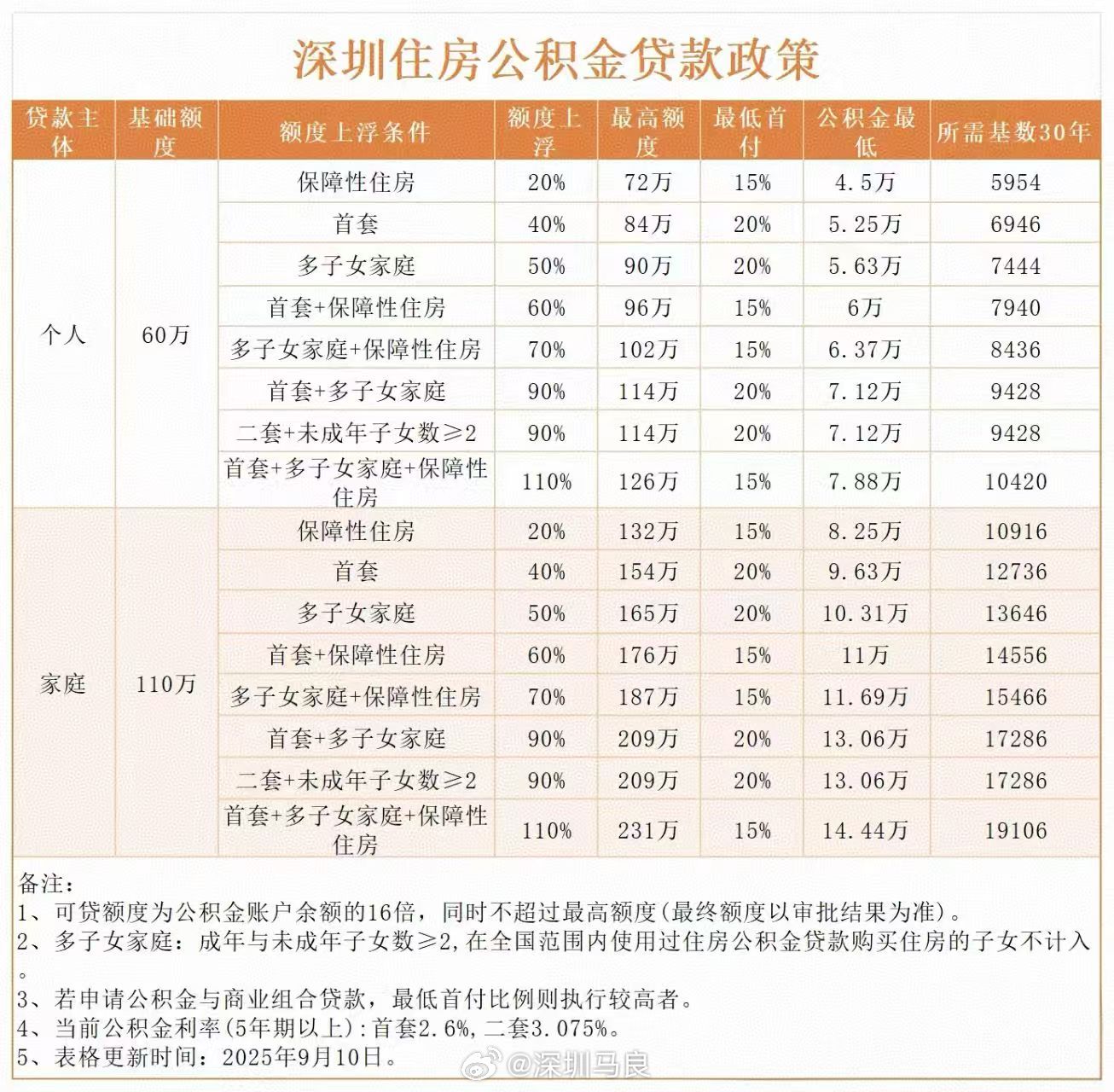 深圳住房公积金贷款政策

| 贷款主体 | 基础额度 | 额度上浮条件 | 额度上浮 | 最高额度 | 最低首付 | 公积金最低 | 所需基数30年 |
|---|---|---|---|---|---|---|---|
| 个人 | 60万 | 保障性住房 | 20% | 72万 | 15% | 4.5万 | 5954 |
| | | 首套 | 40% | 84万 | 20% | 5.25万 | 6946 |
| | | 多子女家庭 | 50% | 90万 | 20% | 5.63万 | 7444 |
| | | 首套+保障性住房 | 60% | 96万 | 15% | 6万 | 7940 |
| | | 多子女家庭+保障性住房 | 70% | 102万 | 15% | 6.37万 | 8436 |
| | | 首套+多子女家庭 | 90% | 114万 | 20% | 7.12万 | 9428 |
| | | 二套+未成年子女数≥2 | 90% | 114万 | 20% | 7.12万 | 9428 |
| | | 首套+多子女家庭+保障性住房 | 110% | 126万 | 15% | 7.88万 | 10420 |
| 家庭 | 110万 | 保障性住房 | 20% | 132万 | 15% | 8.25万 | 10916 |
| | | 首套 | 40% | 154万 | 20% | 9.63万 | 12736 |
| | | 多子女家庭 | 50% | 165万 | 20% | 10.31万 | 13646 |
| | | 首套+保障性住房 | 60% | 176万 | 15% | 11万 | 14556 |
| | | 多子女家庭+保障性住房 | 70% | 187万 | 15% | 11.69万 | 15466 |
| | | 首套+多子女家庭 | 90% | 209万 | 20% | 13.06万 | 17286 |
| | | 二套+未成年子女数≥2 | 90% | 209万 | 20% | 13.06万 | 17286 |
| | | 首套+多子女家庭+保障性住房 | 110% | 231万 | 15% | 14.44万 | 19106 |

备注：
1、可贷额度为公积金账户余额的16倍，同时不超过最高额度(最终额度以审批结果为准)。
2、多子女家庭：成年与未成年子女数≥2,在全国范围内使用过住房公积金贷款购买住房的子女不计入。
3、若申请公积金与商业组合贷款，最低首付比例则执行较高者。
4、当前公积金利率(5年期以上):首套2.6%,二套3.075%。
5、表格更新时间：2025年9月10日。

@深圳马良